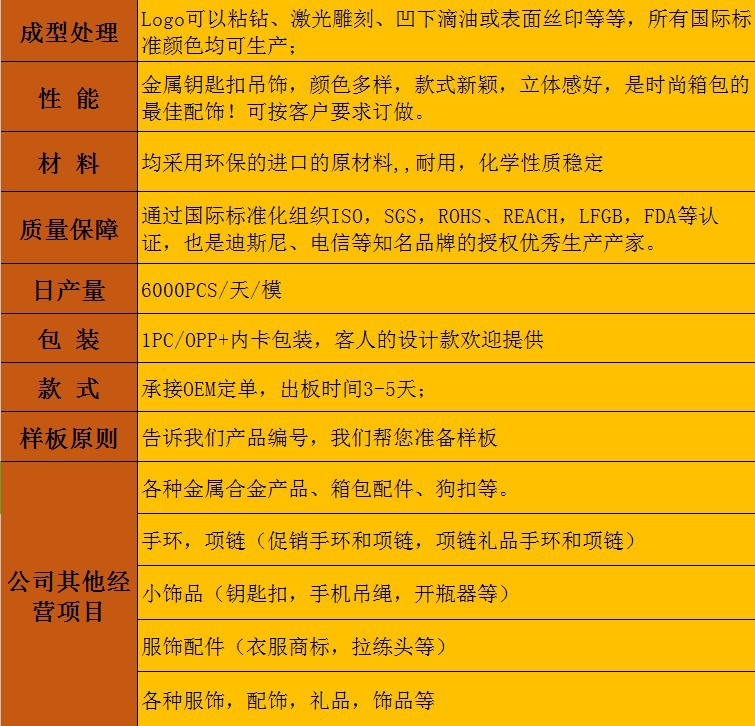 | 成型处理 | Logo可以粘钻、激光雕刻、凹下滴油或表面丝印等等，所有国际标准颜色均可生产； |
|---|---|
| 性 能 | 金属钥匙扣吊饰，颜色多样，款式新颖，立体感好，是时尚箱包的最佳配饰！可按客户要求订做。 |
| 材 料 | 均采用环保的进口的原材料,,耐用，化学性质稳定 |
| 质量保障 | 通过国际标准化组织ISO，SGS，ROHS、REACH，LFGB，FDA等认证，也是迪斯尼、电信等知名品牌的授权优秀生产产家。 |
| 日产量 | 6000PCS/天/模 |
| 包 装 | 1PC/OPP+内卡包装，客人的设计款欢迎提供 |
| 款 式 | 承接OEM定单，出板时间3-5天； |
| 样板原则 | 告诉我们产品编号，我们帮您准备样板 |
| 公司其他经营项目 | 各种金属合金产品、箱包配件、狗扣等。 |
| | 手环，项链（促销手环和项链，项链礼品手环和项链） |
| | 小饰品（钥匙扣，手机吊绳，开瓶器等） |
| | 服饰配件（衣服商标，拉练头等） |
| | 各种服饰，配饰，礼品，饰品等 |